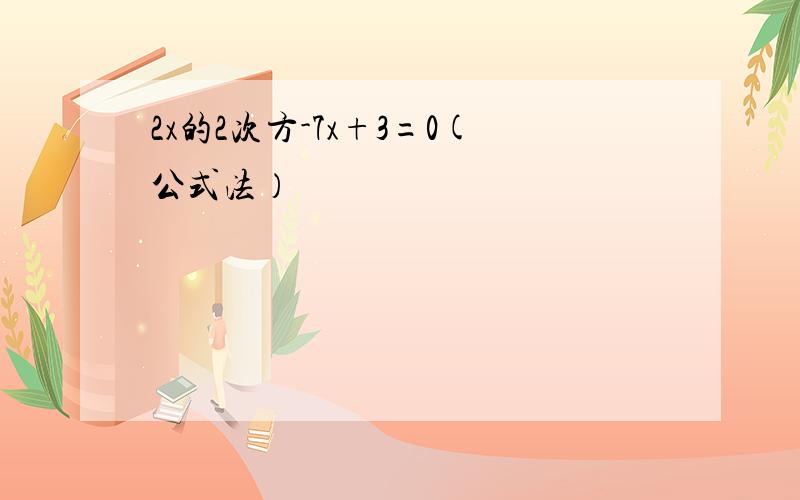 2x的2次方-7x+3=0(公式法)